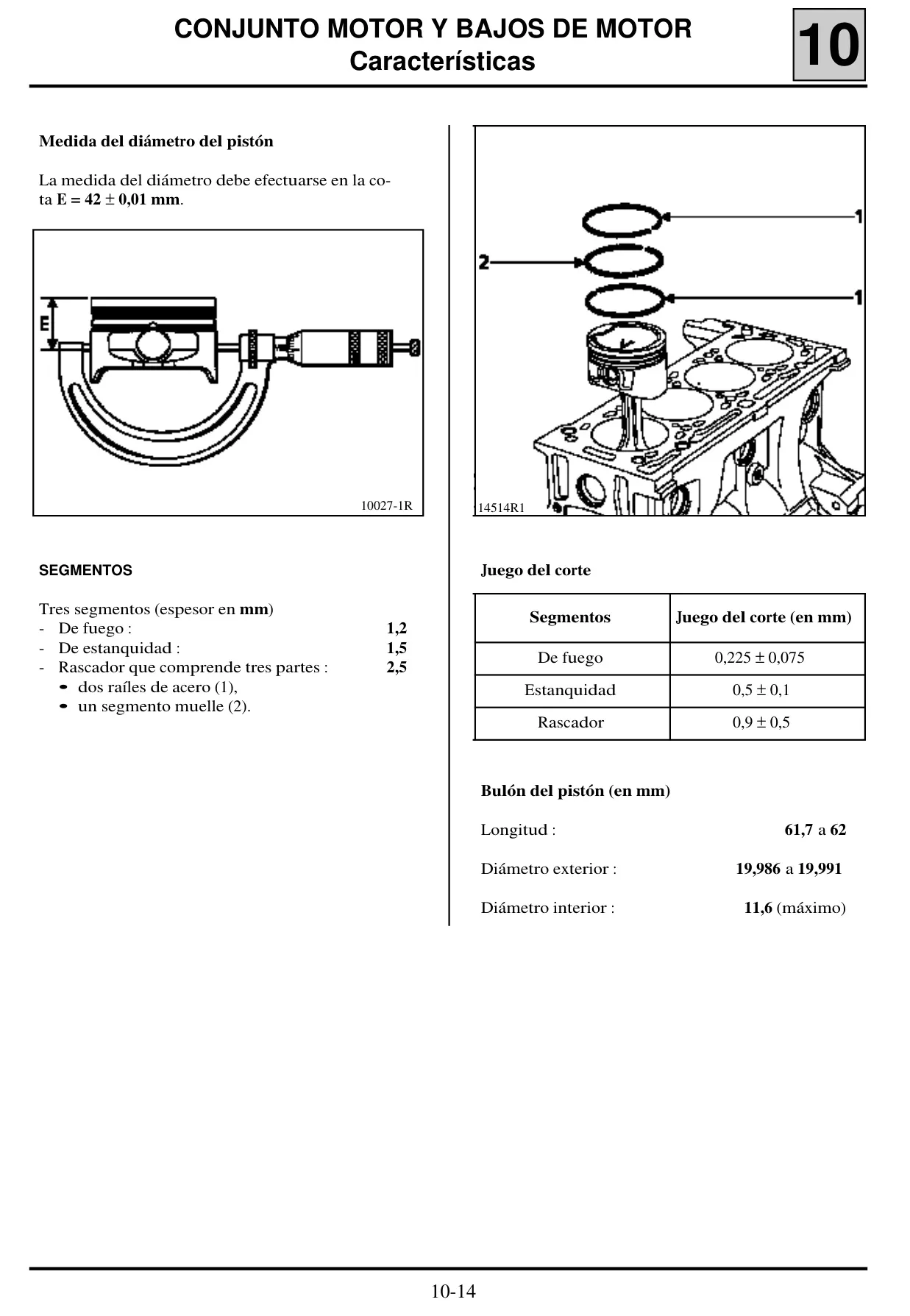 CONJUNTO MOTOR Y BAJOS DE MOTOR
Características

10

Medida del diámetro del pistón

La medida del diámetro debe efectuarse en la cota E = 42 ± 0,01 mm.

E

10027-1R

SEGMENTOS

Tres segmentos (espesor en mm)
- De fuego : 1,2
- De estanquidad : 1,5
- Rascador que comprende tres partes : 2,5
• dos raíles de acero (1),
• un segmento muelle (2).

1
2
1

14514R1

Juego del corte

| Segmentos | Juego del corte (en mm) |
|---|---|
| De fuego | 0,225 ± 0,075 |
| Estanquidad | 0,5 ± 0,1 |
| Rascador | 0,9 ± 0,5 |

Bulón del pistón (en mm)

Longitud : 61,7 a 62

Diámetro exterior : 19,986 a 19,991

Diámetro interior : 11,6 (máximo)

10-14